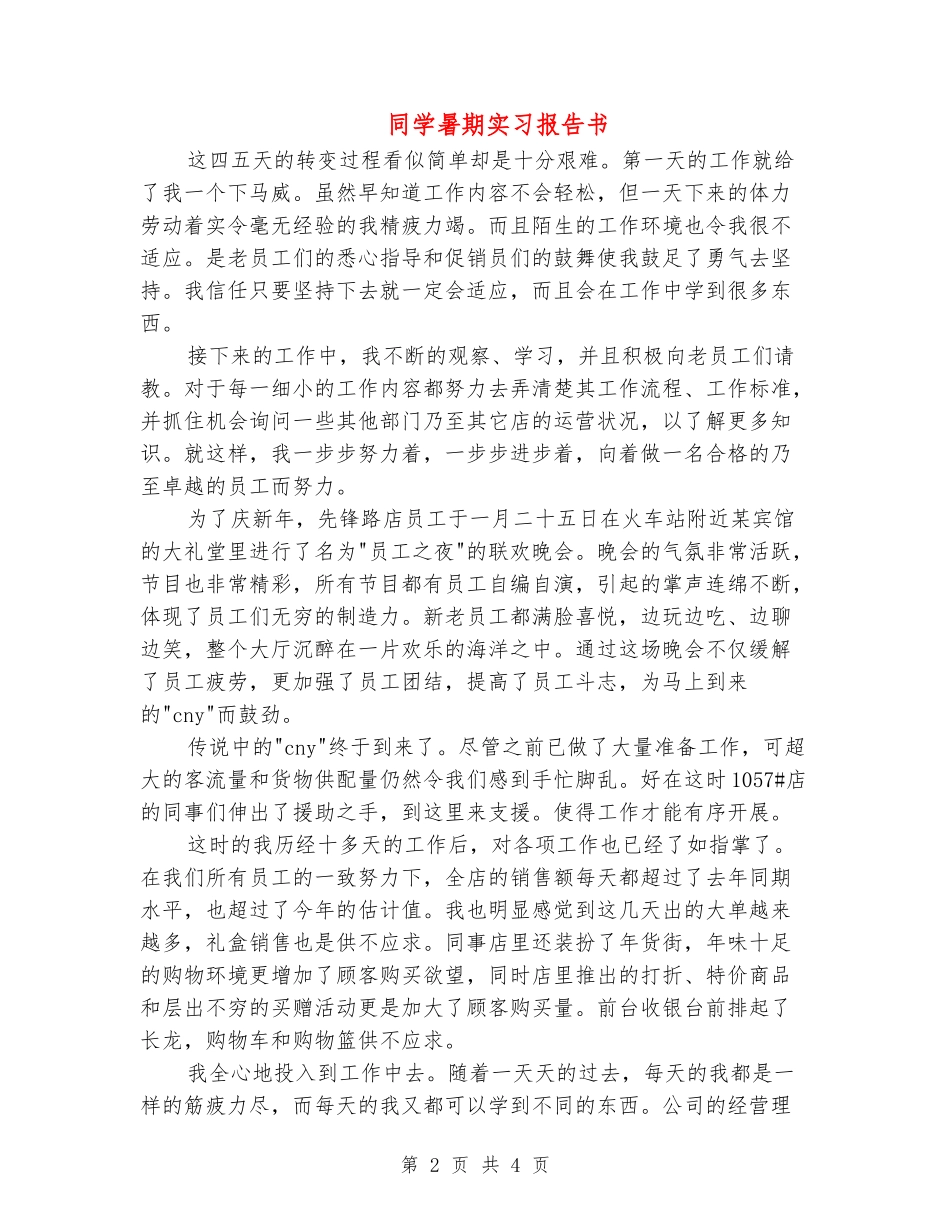 同学暑期实习报告书

这四五天的转变过程看似简单却是十分艰难。第一天的工作就给了我一个下马威。虽然早知道工作内容不会轻松，但一天下来的体力劳动着实令毫无经验的我精疲力竭。而且陌生的工作环境也令我很不适应。是老员工们的悉心指导和促销员们的鼓舞使我鼓足了勇气去坚持。我信任只要坚持下去就一定会适应，而且会在工作中学到很多东西。

接下来的工作中，我不断的观察、学习，并且积极向老员工们请教。对于每一细小的工作内容都努力去弄清楚其工作流程、工作标准，并抓住机会询问一些其他部门乃至其它店的运营状况，以了解更多知识。就这样，我一步步努力着，一步步进步着，向着做一名合格的乃至卓越的员工而努力。

为了庆新年，先锋路店员工于一月二十五日在火车站附近某宾馆的大礼堂里进行了名为"员工之夜"的联欢晚会。晚会的气氛非常活跃，节目也非常精彩，所有节目都有员工自编自演，引起的掌声连绵不断，体现了员工们无穷的制造力。新老员工都满脸喜悦，边玩边吃、边聊边笑，整个大厅沉醉在一片欢乐的海洋之中。通过这场晚会不仅缓解了员工疲劳，更加强了员工团结，提高了员工斗志，为马上到来的"cny"而鼓劲。

传说中的"cny"终于到来了。尽管之前已做了大量准备工作，可超大的客流量和货物供配量仍然令我们感到手忙脚乱。好在这时1057#店的同事们伸出了援助之手，到这里来支援。使得工作才能有序开展。

这时的我历经十多天的工作后，对各项工作也已经了如指掌了。在我们所有员工的一致努力下，全店的销售额每天都超过了去年同期水平，也超过了今年的估计值。我也明显感觉到这几天出的大单越来越多，礼盒销售也是供不应求。同事店里还装扮了年货街，年味十足的购物环境更增加了顾客购买欲望，同时店里推出的打折、特价商品和层出不穷的买赠活动更是加大了顾客购买量。前台收银台前排起了长龙，购物车和购物篮供不应求。

我全心地投入到工作中去。随着一天天的过去，每天的我都是一样的筋疲力尽，而每天的我又都可以学到不同的东西。公司的经营理

第 2 页 共 4 页